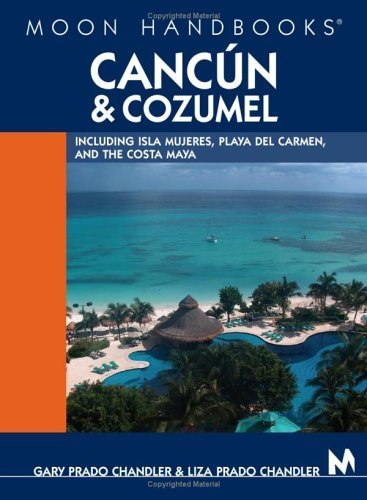 Copyrighted Material

MOON HANDBOOKS®

CANCÚN & COZUMEL

INCLUDING ISLA MUJERES, PLAYA DEL CARMEN, AND THE COSTA MAYA

GARY PRADO CHANDLER & LIZA PRADO CHANDLER

M

Copyrighted Material